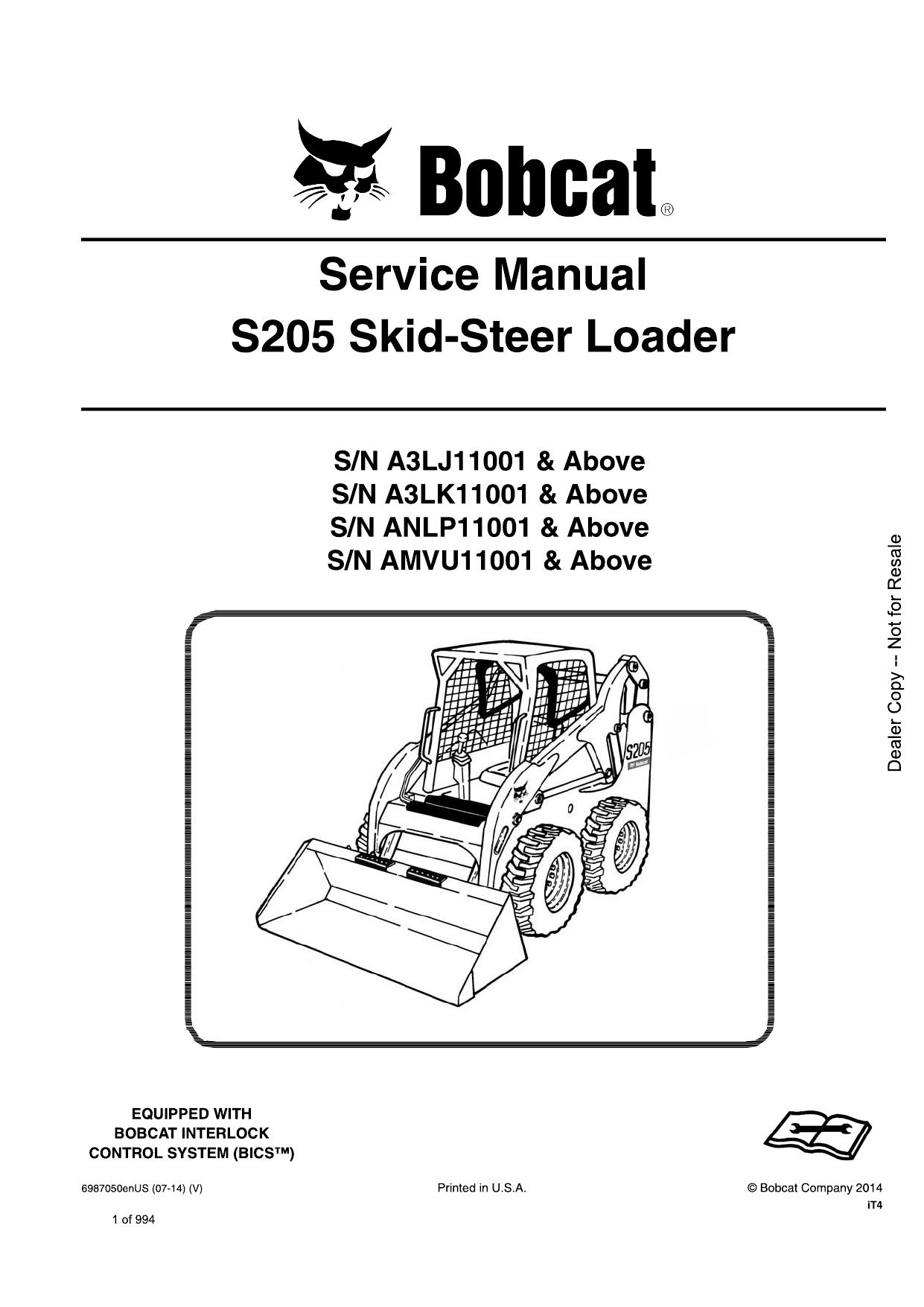 Bobcat®

Service Manual
S205 Skid-Steer Loader

S/N A3LJ11001 & Above
S/N A3LK11001 & Above
S/N ANLP11001 & Above
S/N AMVU11001 & Above

Dealer Copy -- Not for Resale

S205

EQUIPPED WITH
BOBCAT INTERLOCK
CONTROL SYSTEM (BICS™)

6987050enUS (07-14) (V)

Printed in U.S.A.

© Bobcat Company 2014

iT4

1 of 994